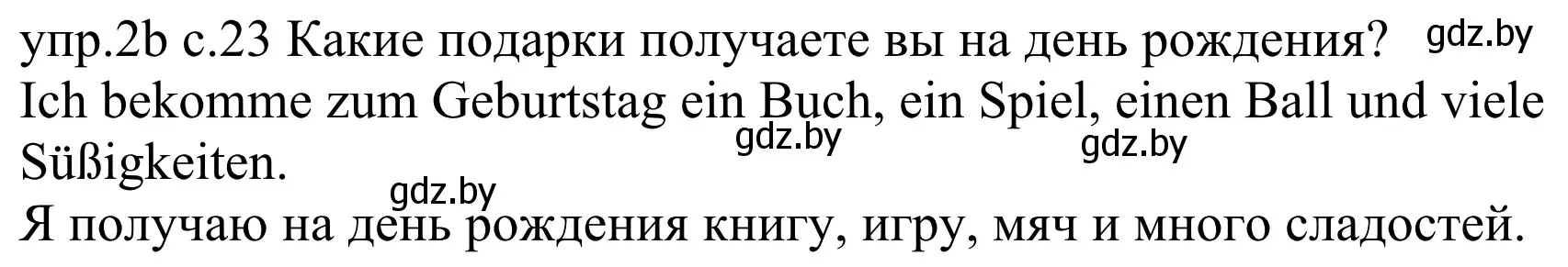 упр.2b с.23 Какие подарки получаете вы на день рождения? gdz.by
Ich bekomme zum Geburtstag ein Buch, ein Spiel, einen Ball und viele Süßigkeiten.
gdz.by gdz.by
gdz.by
Я получаю на день рождения книгу, игру, мяч и много сладостей.